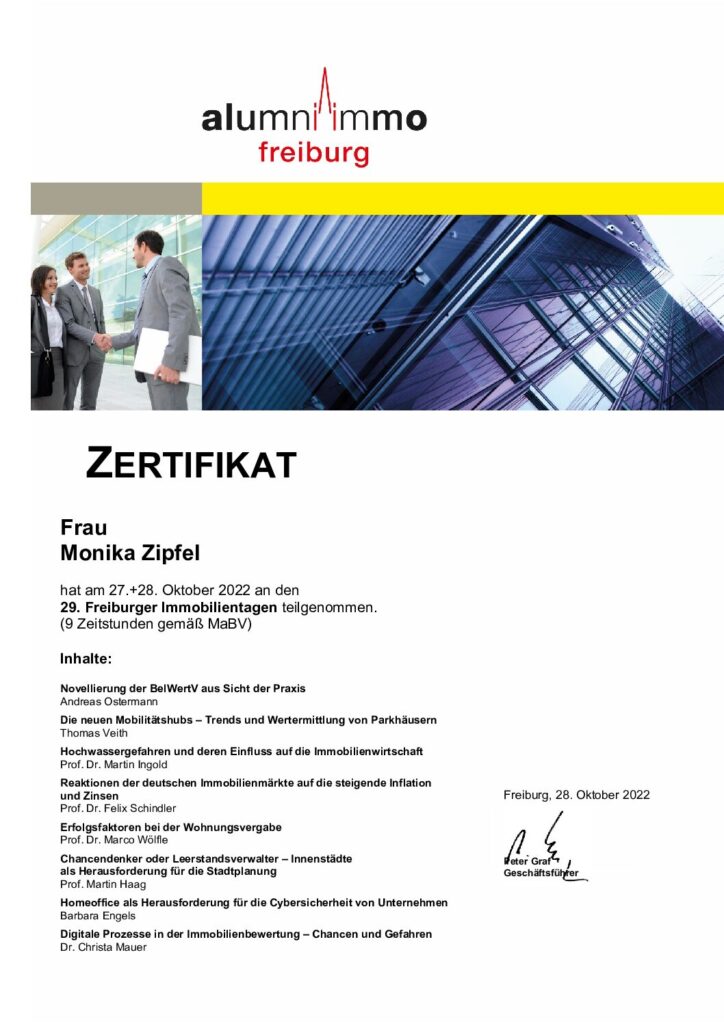 alumniimmo
freiburg

ZERTIFIKAT

Frau
Monika Zipfel

hat am 27.+28. Oktober 2022 an den 29. Freiburger Immobilientagen teilgenommen. (9 Zeitstunden gemäß MaBV)

Inhalte:

Novellierung der BelWertV aus Sicht der Praxis
Andreas Ostermann

Die neuen Mobilitätshubs – Trends und Wertermittlung von Parkhäusern
Thomas Veith

Hochwassergefahren und deren Einfluss auf die Immobilienwirtschaft
Prof. Dr. Martin Ingold

Reaktionen der deutschen Immobilienmärkte auf die steigende Inflation und Zinsen
Prof. Dr. Felix Schindler

Erfolgsfaktoren bei der Wohnungsvergabe
Prof. Dr. Marco Wölfle

Chancendenker oder Leerstandsverwalter – Innenstädte als Herausforderung für die Stadtplanung
Prof. Martin Haag

Homeoffice als Herausforderung für die Cybersicherheit von Unternehmen
Barbara Engels

Digitale Prozesse in der Immobilienbewertung – Chancen und Gefahren
Dr. Christa Mauer

Freiburg, 28. Oktober 2022

Peter Graf
Geschäftsführer